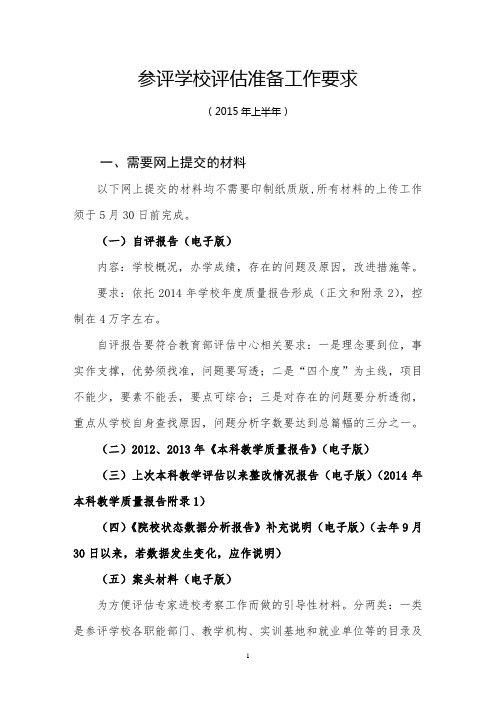 参评学校评估准备工作要求

（2015年上半年）

一、需要网上提交的材料

以下网上提交的材料均不需要印制纸质版，所有材料的上传工作须于5月30日前完成。

（一）自评报告（电子版）

内容：学校概况，办学成绩，存在的问题及原因，改进措施等。

要求：依托2014年学校年度质量报告形成（正文和附录2），控制在4万字左右。

自评报告要符合教育部评估中心相关要求：一是理念要到位，事实作支撑，优势须找准，问题要写透；二是“四个度”为主线，项目不能少，要素不能丢，要点可综合；三是对存在的问题要分析透彻，重点从学校自身查找原因，问题分析字数要达到总篇幅的三分之一。

（二）2012、2013年《本科教学质量报告》（电子版）

（三）上次本科教学评估以来整改情况报告（电子版）（2014年本科教学质量报告附录1）

（四）《院校状态数据分析报告》补充说明（电子版）（去年9月30日以来，若数据发生变化，应作说明）

（五）案头材料（电子版）

为方便评估专家进校考察工作而做的引导性材料。分两类：一类是参评学校各职能部门、教学机构、实训基地和就业单位等的目录及

1